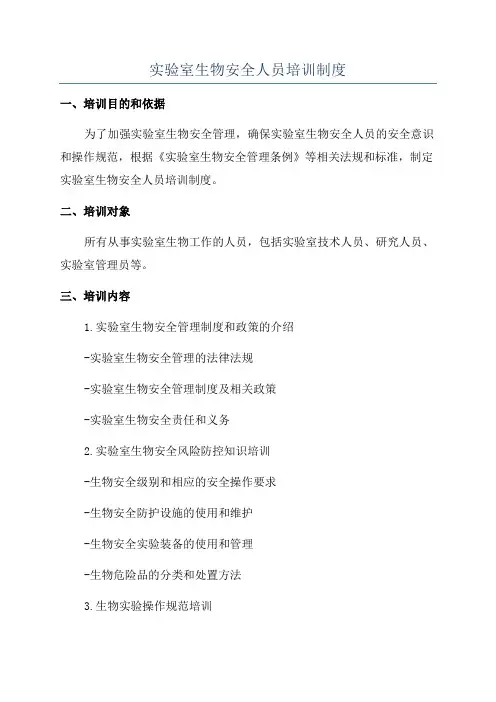 实验室生物安全人员培训制度

一、培训目的和依据

为了加强实验室生物安全管理，确保实验室生物安全人员的安全意识和操作规范，根据《实验室生物安全管理条例》等相关法规和标准，制定实验室生物安全人员培训制度。

二、培训对象

所有从事实验室生物工作的人员，包括实验室技术人员、研究人员、实验室管理员等。

三、培训内容

1.实验室生物安全管理制度和政策的介绍

-实验室生物安全管理的法律法规

-实验室生物安全管理制度及相关政策

-实验室生物安全责任和义务

2.实验室生物安全风险防控知识培训

-生物安全级别和相应的安全操作要求

-生物安全防护设施的使用和维护

-生物安全实验装备的使用和管理

-生物危险品的分类和处置方法

3.生物实验操作规范培训